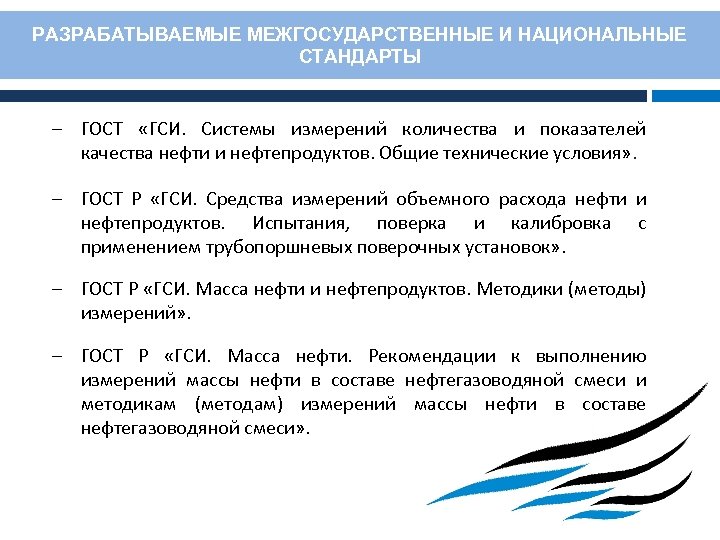 РАЗРАБАТЫВАЕМЫЕ МЕЖГОСУДАРСТВЕННЫЕ И НАЦИОНАЛЬНЫЕ СТАНДАРТЫ

– ГОСТ «ГСИ. Системы измерений количества и показателей качества нефти и нефтепродуктов. Общие технические условия».

– ГОСТ Р «ГСИ. Средства измерений объемного расхода нефти и нефтепродуктов. Испытания, поверка и калибровка с применением трубопоршневых поверочных установок».

– ГОСТ Р «ГСИ. Масса нефти и нефтепродуктов. Методики (методы) измерений».

– ГОСТ Р «ГСИ. Масса нефти. Рекомендации к выполнению измерений массы нефти в составе нефтегазоводяной смеси и методикам (методам) измерений массы нефти в составе нефтегазоводяной смеси».